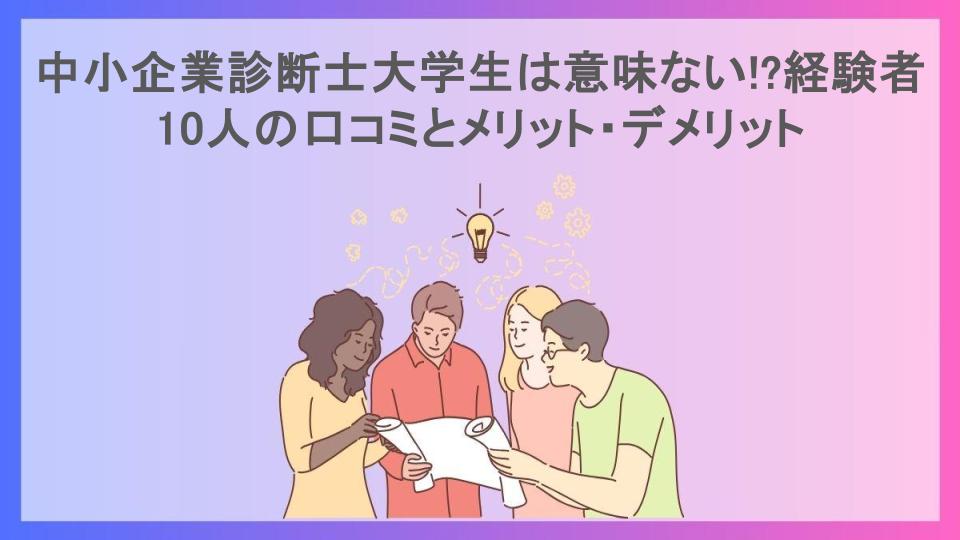 中小企業診断士大学生は意味ない!?経験者10人の口コミとメリット・デメリット